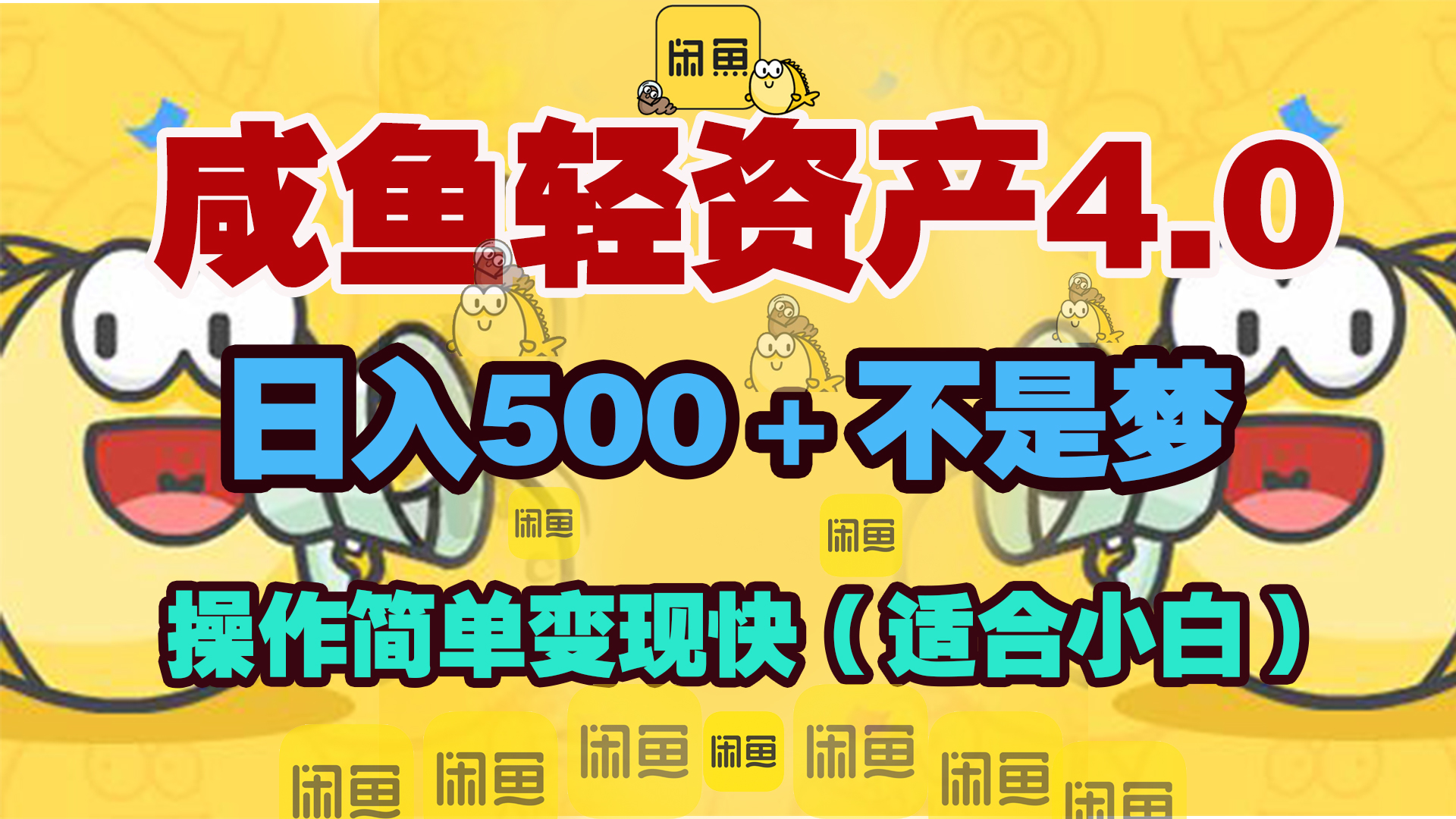 闲鱼

咸鱼轻资产4.0

日入500+不是梦

闲鱼 闲鱼

操作简单变现快（适合小白）

闲鱼 闲鱼 闲鱼 闲鱼 闲鱼 闲鱼 闲鱼